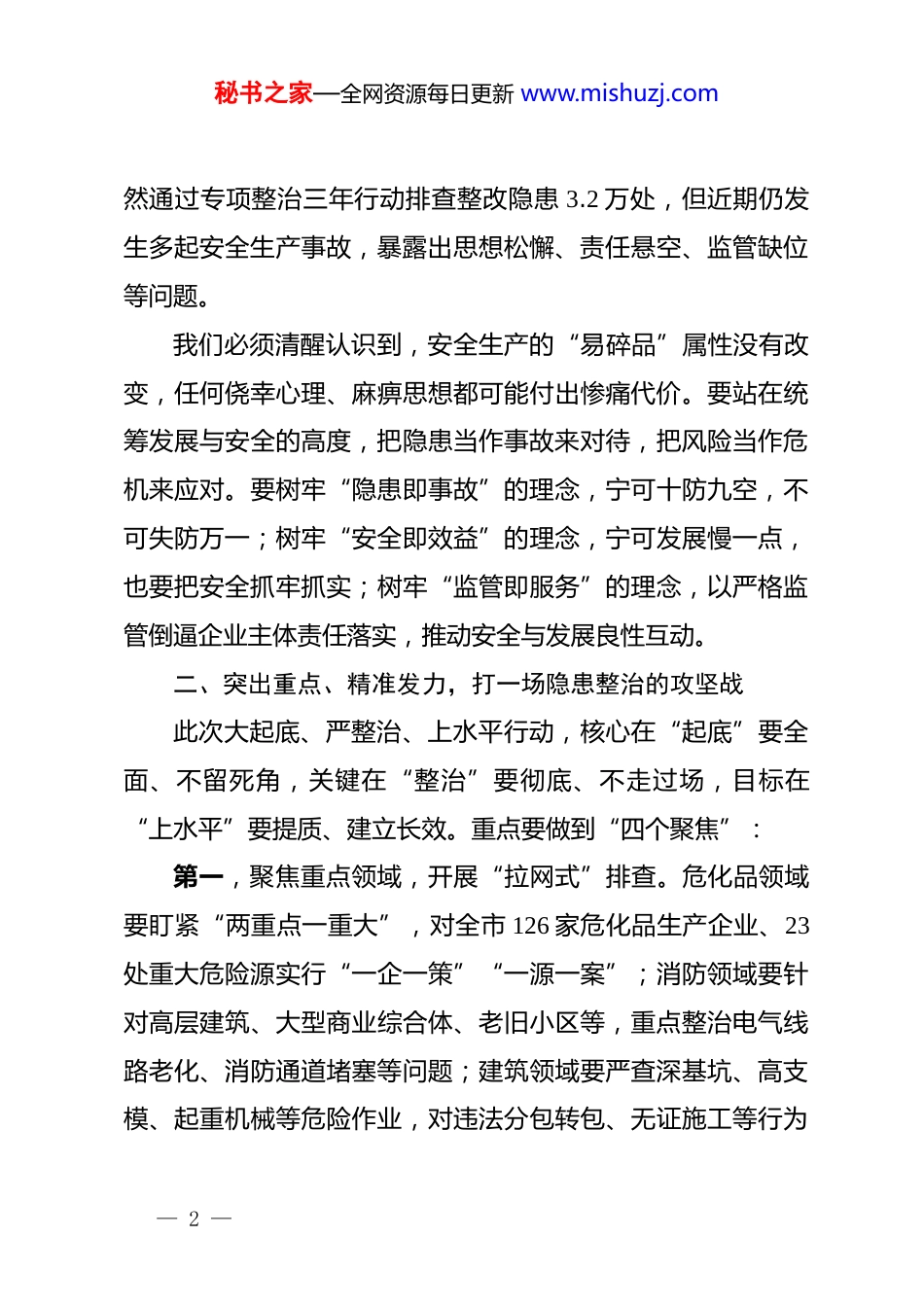 秘书之家—全网资源每日更新 www.mishuzj.com

然通过专项整治三年行动排查整改隐患 3.2 万处，但近期仍发生多起安全生产事故，暴露出思想松懈、责任悬空、监管缺位等问题。

我们必须清醒认识到，安全生产的“易碎品”属性没有改变，任何侥幸心理、麻痹思想都可能付出惨痛代价。要站在统筹发展与安全的高度，把隐患当作事故来对待，把风险当作危机来应对。要树牢“隐患即事故”的理念，宁可十防九空，不可失防万一；树牢“安全即效益”的理念，宁可发展慢一点，也要把安全抓牢抓实；树牢“监管即服务”的理念，以严格监管倒逼企业主体责任落实，推动安全与发展良性互动。

二、突出重点、精准发力，打一场隐患整治的攻坚战

此次大起底、严整治、上水平行动，核心在“起底”要全面、不留死角，关键在“整治”要彻底、不走过场，目标在“上水平”要提质、建立长效。重点要做到“四个聚焦”：

第一，聚焦重点领域，开展“拉网式”排查。危化品领域要盯紧“两重点一重大”，对全市 126 家危化品生产企业、23 处重大危险源实行“一企一策”“一源一案”；消防领域要针对高层建筑、大型商业综合体、老旧小区等，重点整治电气线路老化、消防通道堵塞等问题；建筑领域要严查深基坑、高支模、起重机械等危险作业，对违法分包转包、无证施工等行为

— 2 —